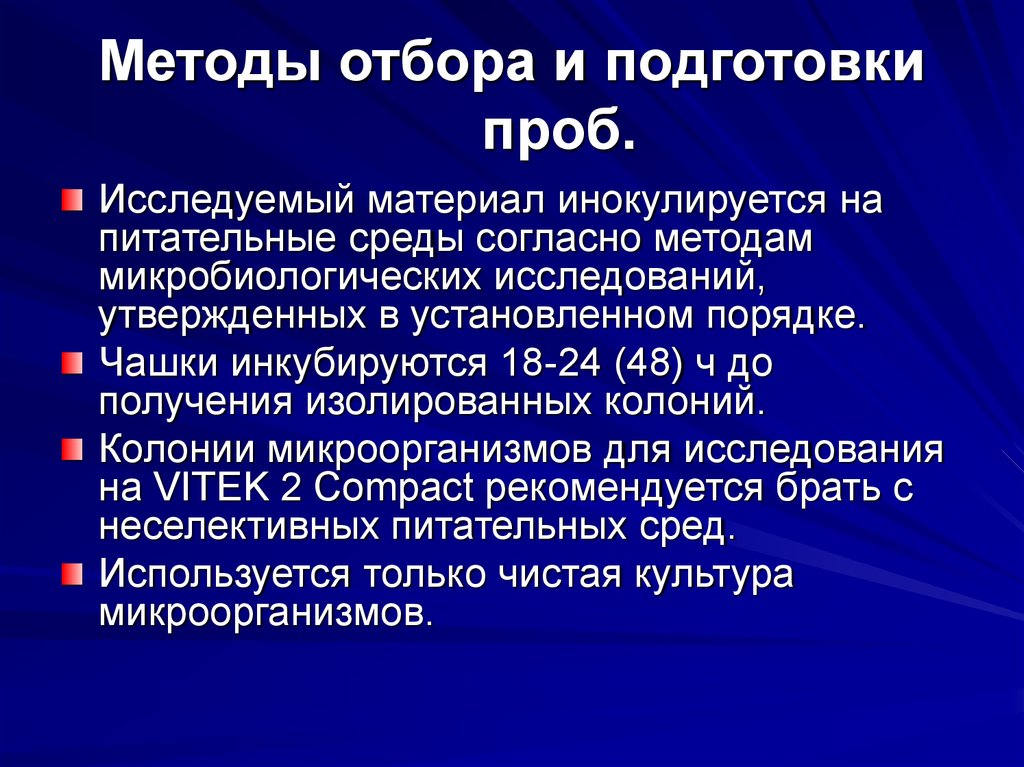 Методы отбора и подготовки проб.

Исследуемый материал инокулируется на питательные среды согласно методам микробиологических исследований, утвержденных в установленном порядке.

Чашки инкубируются 18-24 (48) ч до получения изолированных колоний.

Колонии микроорганизмов для исследования на VITEK 2 Compact рекомендуется брать с неселективных питательных сред.

Используется только чистая культура микроорганизмов.